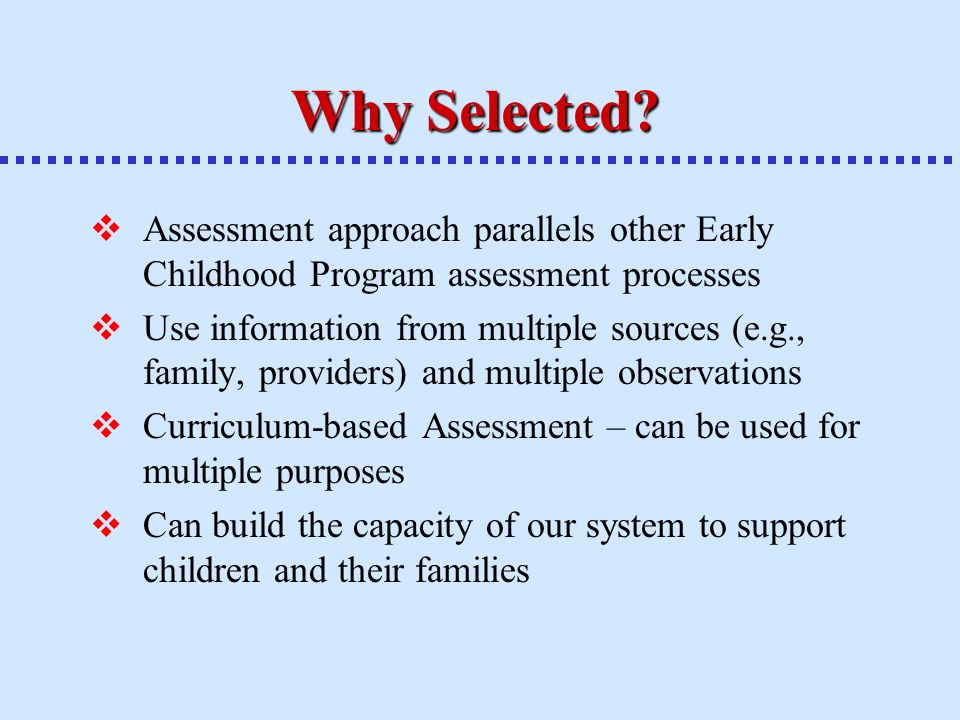 Why Selected?

❖ Assessment approach parallels other Early Childhood Program assessment processes

❖ Use information from multiple sources (e.g., family, providers) and multiple observations

❖ Curriculum-based Assessment – can be used for multiple purposes

❖ Can build the capacity of our system to support children and their families